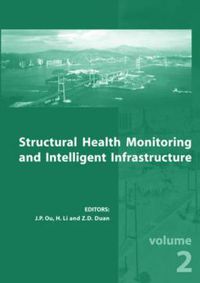 Structural Health Monitoring and Intelligent Infrastructure

EDITORS:
J.P. Ou, H. Li and Z.D. Duan

volume
2